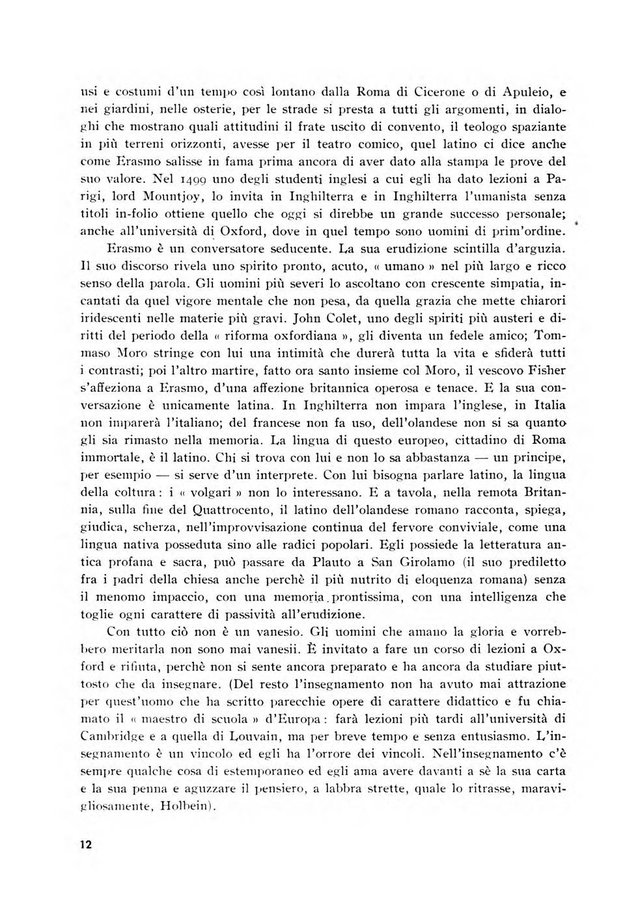 usi e costumi d'un tempo così lontano dalla Roma di Cicerone o di Apuleio, e nei giardini, nelle osterie, per le strade si presta a tutti gli argomenti, in dialoghi che mostrano quali attitudini il frate uscito di convento, il teologo spaziante in più terreni orizzonti, avesse per il teatro comico, quel latino ci dice anche come Erasmo salisse in fama prima ancora di aver dato alla stampa le prove del suo valore. Nel 1499 uno degli studenti inglesi a cui egli ha dato lezioni a Parigi, lord Mountjoy, lo invita in Inghilterra e in Inghilterra l'umanista senza titoli in-folio ottiene quello che oggi si direbbe un grande successo personale; anche all'università di Oxford, dove in quel tempo sono uomini di prim'ordine.

Erasmo è un conversatore seducente. La sua erudizione scintilla d'arguzia. Il suo discorso rivela uno spirito pronto, acuto, « umano » nel più largo e ricco senso della parola. Gli uomini più severi lo ascoltano con crescente simpatia, incantati da quel vigore mentale che non pesa, da quella grazia che mette chiarori iridescenti nelle materie più gravi. John Colet, uno degli spiriti più austeri e diritti del periodo della « riforma oxfordiana », gli diventa un fedele amico; Tommaso Moro stringe con lui una intimità che durerà tutta la vita e sfiderà tutti i contrasti; poi l'altro martire, fatto ora santo insieme col Moro, il vescovo Fisher s'affeziona a Erasmo, d'una affezione britannica operosa e tenace. E la sua conversazione è unicamente latina. In Inghilterra non impara l'inglese, in Italia non imparerà l'italiano; del francese non fa uso, dell'olandese non si sa quanto gli sia rimasto nella memoria. La lingua di questo europeo, cittadino di Roma immortale, è il latino. Chi si trova con lui e non lo sa abbastanza — un principe, per esempio — si serve d'un interprete. Con lui bisogna parlare latino, la lingua della coltura: i « volgari » non lo interessano. E a tavola, nella remota Britannia, sulla fine del Quattrocento, il latino dell'olandese romano racconta, spiega, giudica, scherza, nell'improvvisazione continua del fervore conviviale, come una lingua nativa posseduta sino alle radici popolari. Egli possiede la letteratura antica profana e sacra, può passare da Plauto a San Girolamo (il suo prediletto fra i padri della chiesa anche perchè il più nutrito di eloquenza romana) senza il menomo impaccio, con una memoria prontissima, con una intelligenza che toglie ogni carattere di passività all'erudizione.

Con tutto ciò non è un vanesio. Gli uomini che amano la gloria e vorrebbero meritarla non sono mai vanesii. È invitato a fare un corso di lezioni a Oxford e rifiuta, perchè non si sente ancora preparato e ha ancora da studiare piuttosto che da insegnare. (Del resto l'insegnamento non ha avuto mai attrazione per quest'uomo che ha scritto parecchie opere di carattere didattico e fu chiamato il « maestro di scuola » d'Europa: farà lezioni più tardi all'università di Cambridge e a quella di Louvain, ma per breve tempo e senza entusiasmo. L'insegnamento è un vincolo ed egli ha l'orrore dei vincoli. Nell'insegnamento c'è sempre qualche cosa di estemporaneo ed egli ama avere davanti a sè la sua carta e la sua penna e aguzzare il pensiero, a labbra strette, quale lo ritrasse, maravigliosamente, Holbein).

12